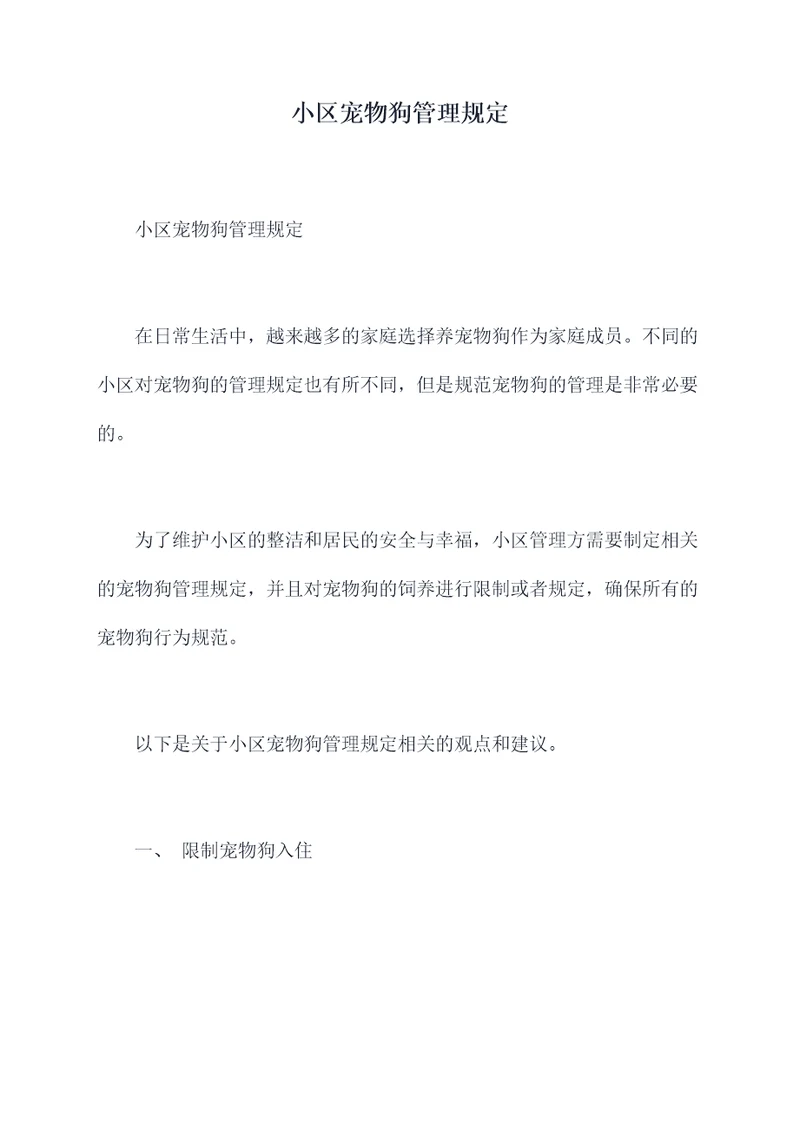 小区宠物狗管理规定

小区宠物狗管理规定

在日常生活中，越来越多的家庭选择养宠物狗作为家庭成员。不同的小区对宠物狗的管理规定也有所不同，但是规范宠物狗的管理是非常必要的。

为了维护小区的整洁和居民的安全与幸福，小区管理方需要制定相关的宠物狗管理规定，并且对宠物狗的饲养进行限制或者规定，确保所有的宠物狗行为规范。

以下是关于小区宠物狗管理规定相关的观点和建议。

一、 限制宠物狗入住